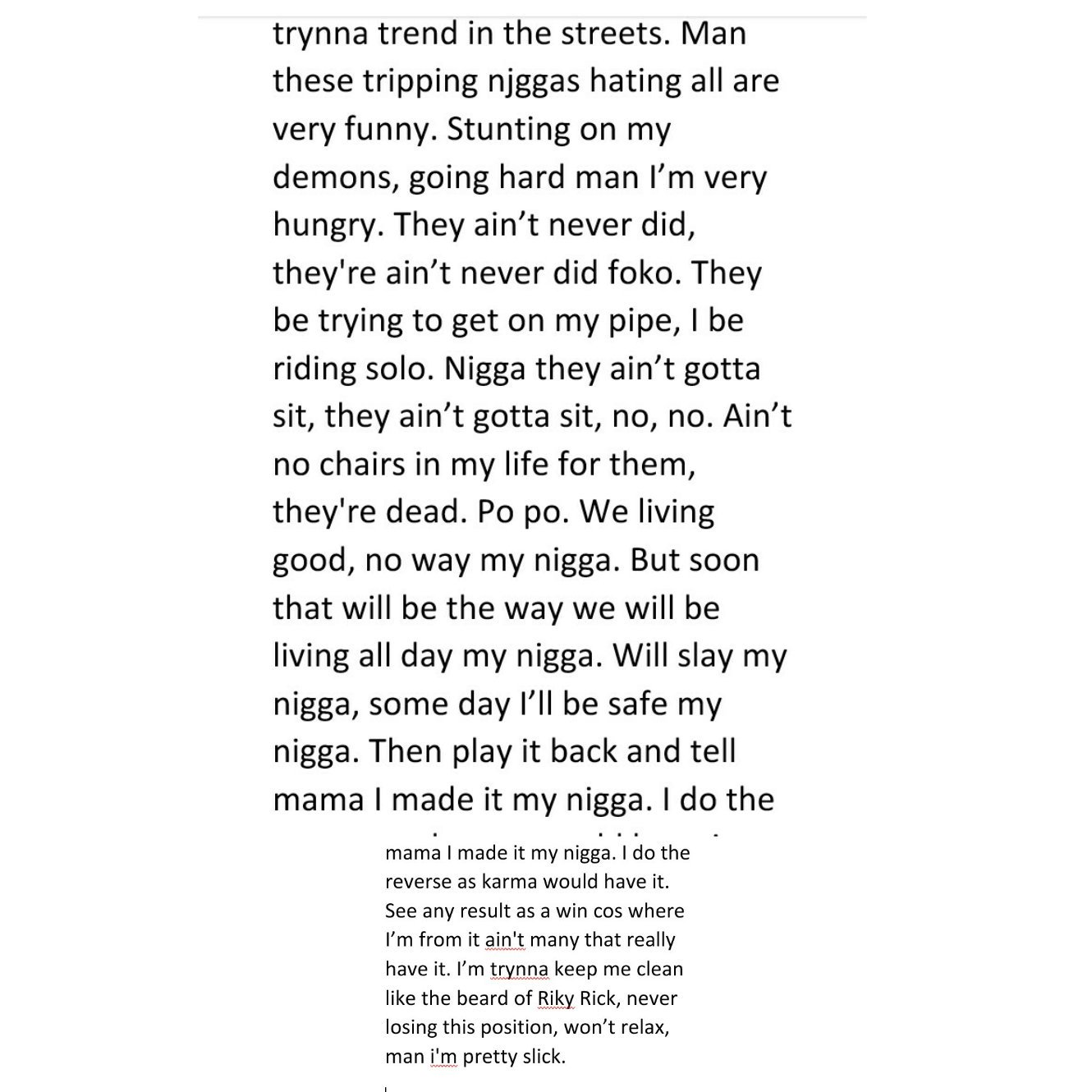 trynna trend in the streets. Man these tripping njggas hating all are very funny. Stunting on my demons, going hard man I'm very hungry. They ain't never did, they're ain't never did foko. They be trying to get on my pipe, I be riding solo. Nigga they ain't gotta sit, they ain't gotta sit, no, no. Ain't no chairs in my life for them, they're dead. Po po. We living good, no way my nigga. But soon that will be the way we will be living all day my nigga. Will slay my nigga, some day I'll be safe my nigga. Then play it back and tell mama I made it my nigga. I do the

mama I made it my nigga. I do the reverse as karma would have it. See any result as a win cos where I'm from it ain't many that really have it. I'm trynna keep me clean like the beard of Riky Rick, never losing this position, won't relax, man i'm pretty slick.